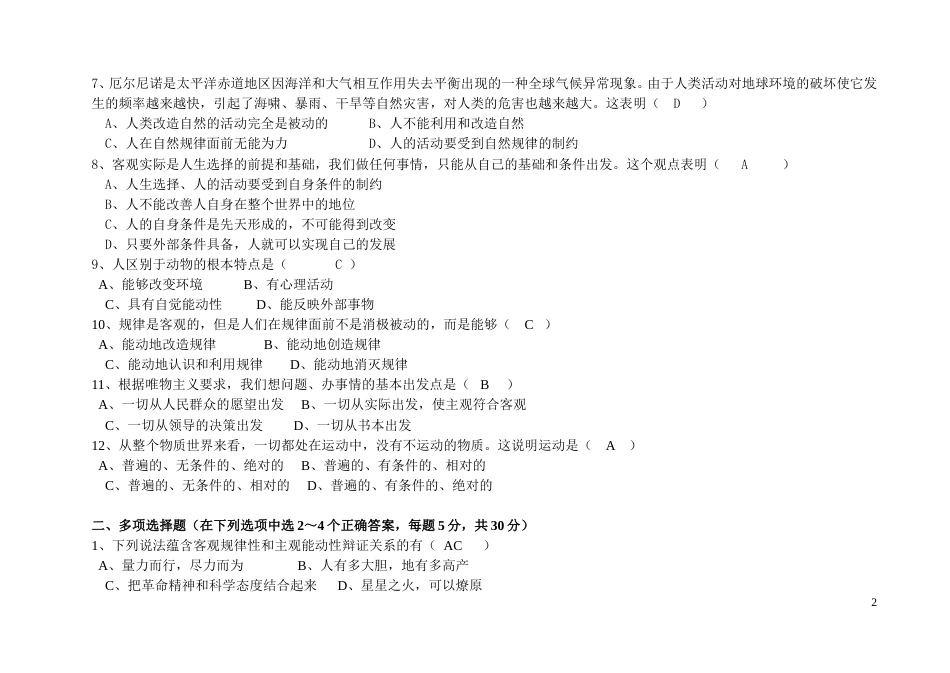 7、厄尔尼诺是太平洋赤道地区因海洋和大气相互作用失去平衡出现的一种全球气候异常现象。由于人类活动对地球环境的破坏使它发生的频率越来越快，引起了海啸、暴雨、干旱等自然灾害，对人类的危害也越来越大。这表明（　D　）
A、人类改造自然的活动完全是被动的　　B、人不能利用和改造自然
C、人在自然规律面前无能为力　　D、人的活动要受到自然规律的制约
8、客观实际是人生选择的前提和基础，我们做任何事情，只能从自己的基础和条件出发。这个观点表明（　A　）
A、人生选择、人的活动要受到自身条件的制约
B、人不能改善人自身在整个世界中的地位
C、人的自身条件是先天形成的，不可能得到改变
D、只要外部条件具备，人就可以实现自己的发展
9、人区别于动物的根本特点是（　C　）
A、能够改变环境　　B、有心理活动
C、具有自觉能动性　　D、能反映外部事物
10、规律是客观的，但是人们在规律面前不是消极被动的，而是能够（　C　）
A、能动地改造规律　　B、能动地创造规律
C、能动地认识和利用规律　　D、能动地消灭规律
11、根据唯物主义要求，我们想问题、办事情的基本出发点是（　B　）
A、一切从人民群众的愿望出发　B、一切从实际出发，使主观符合客观
C、一切从领导的决策出发　　D、一切从书本出发
12、从整个物质世界来看，一切都处在运动中，没有不运动的物质。这说明运动是（　A　）
A、普遍的、无条件的、绝对的　B、普遍的、有条件的、相对的
C、普遍的、无条件的、相对的　D、普遍的、有条件的、绝对的

二、多项选择题（在下列选项中选 2～4 个正确答案，每题 5 分，共 30 分）
1、下列说法蕴含客观规律性和主观能动性辩证关系的有（　AC　）
A、量力而行，尽力而为　　B、人有多大胆，地有多高产
C、把革命精神和科学态度结合起来　D、星星之火，可以燎原

2